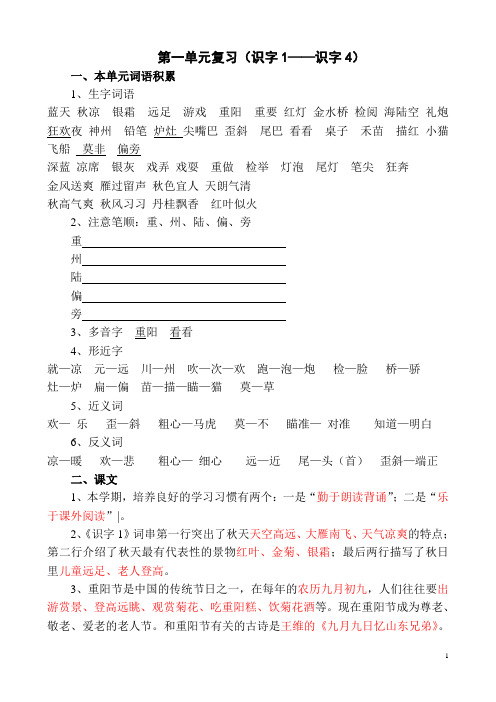 第一单元复习（识字 1——识字 4）

一、本单元词语积累

1、生字词语

蓝天 秋凉 银霜 远足 游戏 重阳 重要 红灯 金水桥 检阅 海陆空 礼炮 狂欢夜 神州 铅笔 炉灶 尖嘴巴 歪斜 尾巴 看看 桌子 禾苗 描红 小猫 飞船 莫非 偏旁

深蓝 凉席 银灰 戏弄 戏耍 重做 检举 灯泡 尾灯 笔尖 狂奔

金风送爽 雁过留声 秋色宜人 天朗气清

秋高气爽 秋风习习 丹桂飘香 红叶似火

2、注意笔顺：重、州、陆、偏、旁

重

州

陆

偏

旁

3、多音字 重阳 看看

4、形近字

就—凉 元—远 川—州 吹—次—欢 跑—泡—炮 检—脸 桥—骄

灶—炉 扁—偏 苗—描—瞄—猫 莫—草

5、近义词

欢— 乐 歪—斜 粗心—马虎 莫—不 瞄准— 对准 知道—明白

6、反义词

凉—暖 欢—悲 粗心— 细心 远—近 尾—头（首） 歪斜—端正

二、课文

1、本学期，培养良好的学习习惯有两个：一是“勤于朗读背诵”；二是“乐于课外阅读”|。

2、《识字 1》词串第一行突出了秋天天空高远、大雁南飞、天气凉爽的特点；第二行介绍了秋天最有代表性的景物红叶、金菊、银霜；最后两行描写了秋日里儿童远足、老人登高。

3、重阳节是中国的传统节日之一，在每年的农历九月初九，人们往往要出游赏景、登高远眺、观赏菊花、吃重阳糕、饮菊花酒等。现在重阳节成为尊老、敬老、爱老的老人节。和重阳节有关的古诗是王维的《九月九日忆山东兄弟》。

1